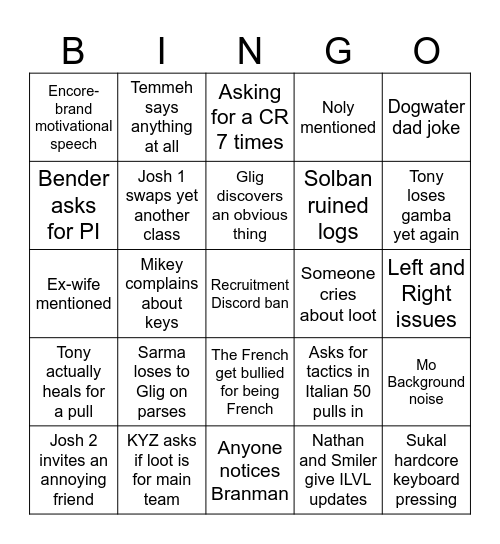 | B | I | N | G | O |
|---|---|---|---|---|
| Encore-brand motivational speech | Temmeh says anything at all | Asking for a CR 7 times | Noly mentioned | Dogwater dad joke |
| Bender asks for PI | Josh 1 swaps yet another class | Glig discovers an obvious thing | Solban ruined logs | Tony loses gamba yet again |
| Ex-wife mentioned | Mikey complains about keys | Recruitment Discord ban | Someone cries about loot | Left and Right issues |
| Tony actually heals for a pull | Sarma loses to Glig on parses | The French get bullied for being French | Asks for tactics in Italian 50 pulls in | Mo Background noise |
| Josh 2 invites an annoying friend | KYZ asks if loot is for main team | Anyone notices Branman | Nathan and Smiler give ILVL updates | Sukal hardcore keyboard pressing |